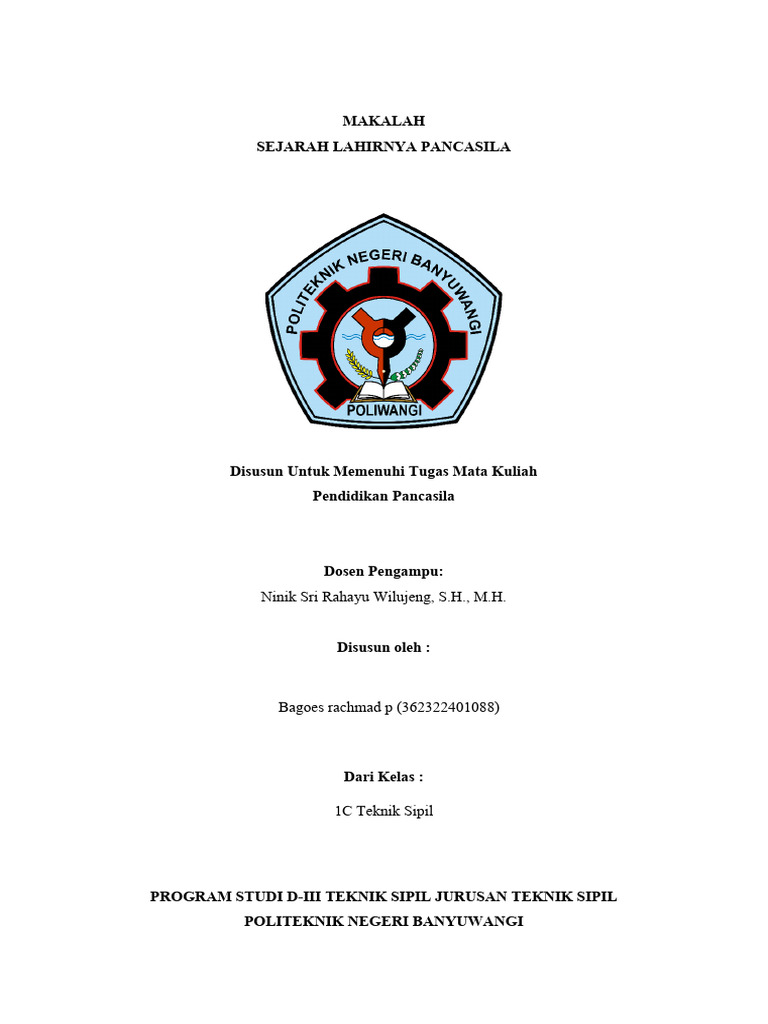 MAKALAH
SEJARAH LAHIRNYA PANCASILA

POLITEKNIK NEGERI BANYUWANGI

POLIWANGI

Disusun Untuk Memenuhi Tugas Mata Kuliah
Pendidikan Pancasila

Dosen Pengampu:
Ninik Sri Rahayu Wilujeng, S.H., M.H.

Disusun oleh :

Bagoes rachmad p (362322401088)

Dari Kelas :

1C Teknik Sipil

PROGRAM STUDI D-III TEKNIK SIPIL JURUSAN TEKNIK SIPIL
POLITEKNIK NEGERI BANYUWANGI